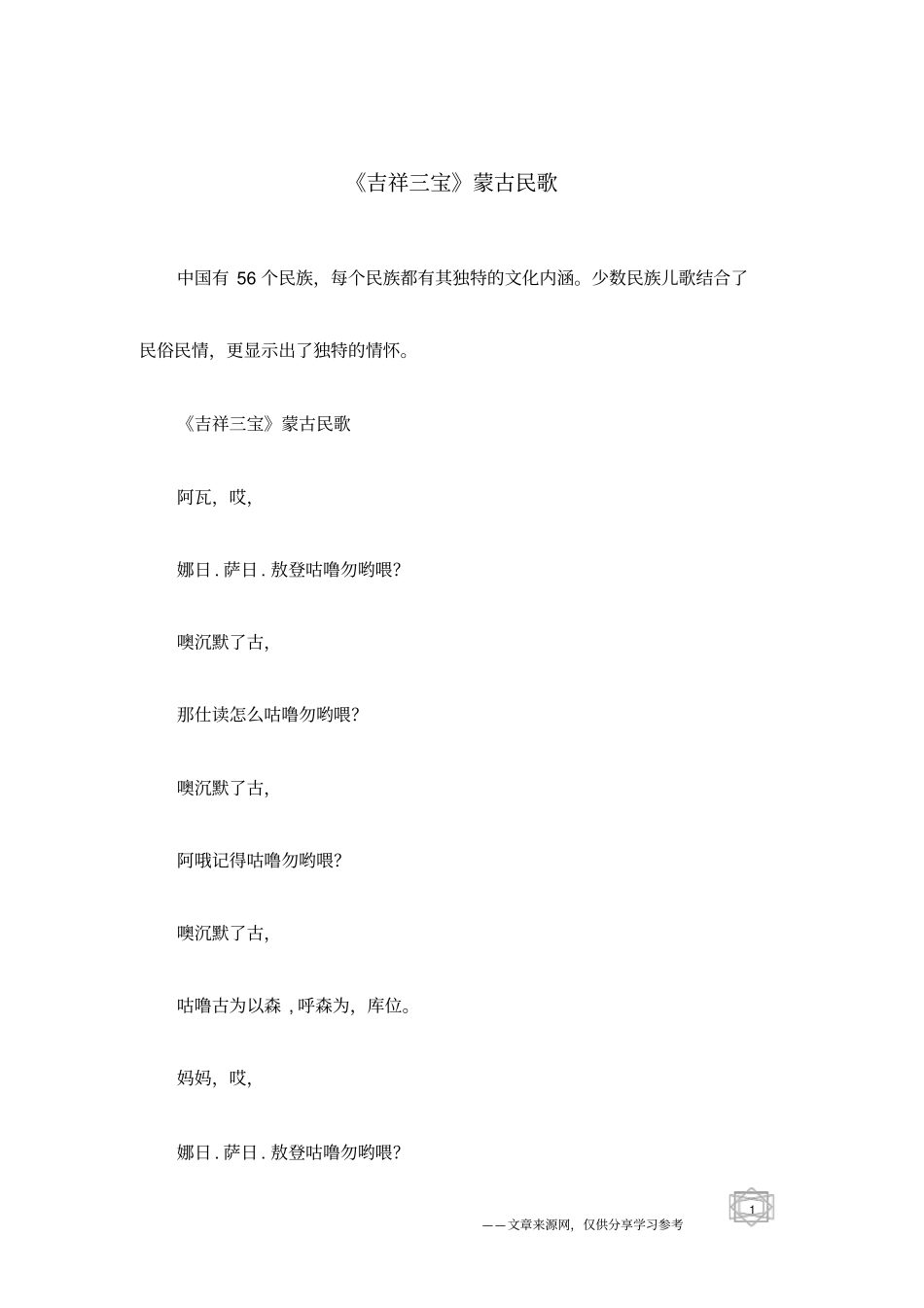 《吉祥三宝》蒙古民歌

中国有 56 个民族，每个民族都有其独特的文化内涵。少数民族儿歌结合了民俗民情，更显示出了独特的情怀。

《吉祥三宝》蒙古民歌

阿瓦，哎，

娜日 . 萨日 . 敖登咕噜勿哟喂?

噢沉默了古，

那仕读怎么咕噜勿哟喂?

噢沉默了古，

阿哦记得咕噜勿哟喂?

噢沉默了古，

咕噜古为以森 , 呼森为，库位。

妈妈，哎，

娜日 . 萨日 . 敖登咕噜勿哟喂?

1

——文章来源网，仅供分享学习参考